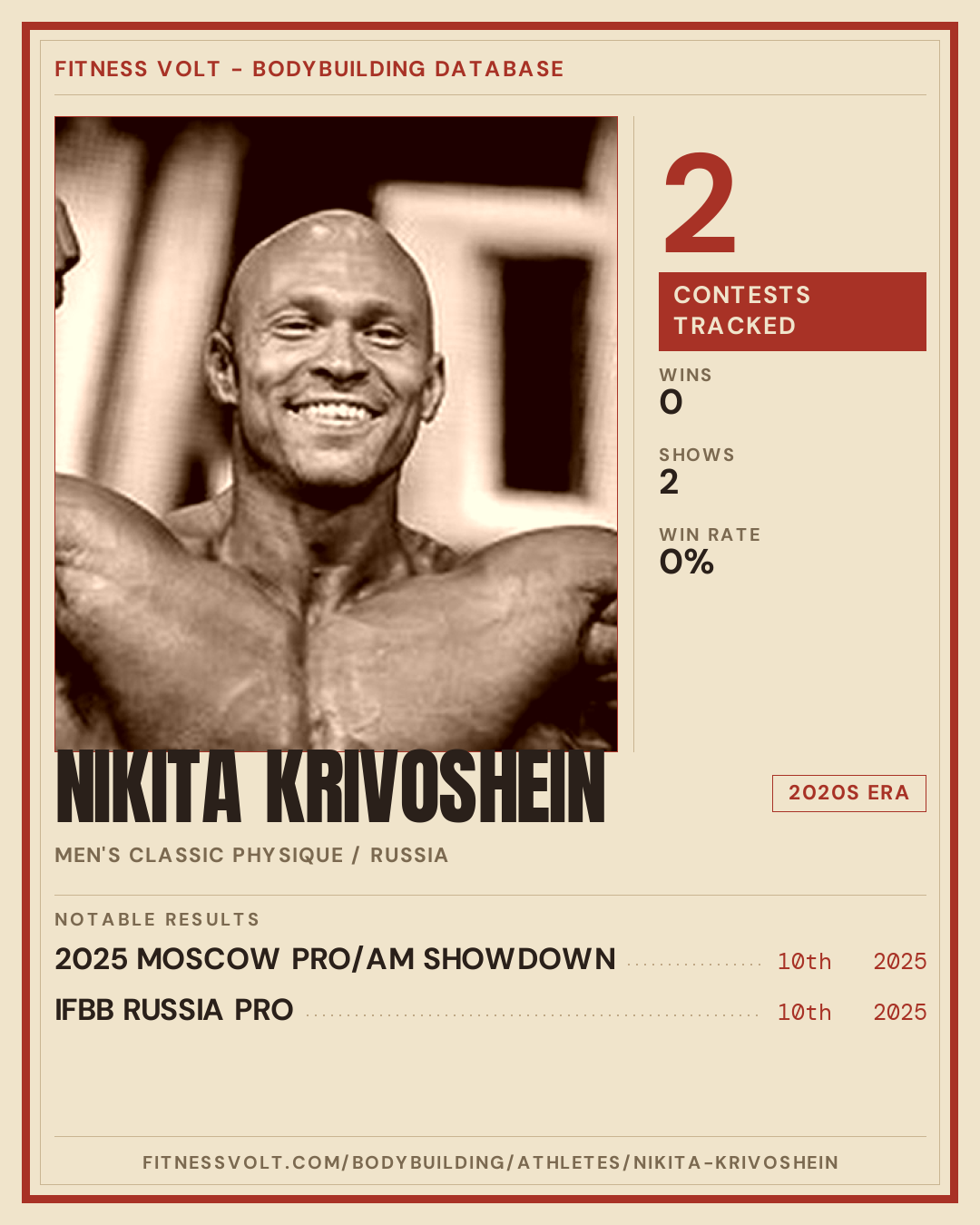 FITNESS VOLT - BODYBUILDING DATABASE

2

CONTESTS TRACKED

WINS
0

SHOWS
2

WIN RATE
0%

NIKITA KRIVOSHEIN

2020S ERA

MEN'S CLASSIC PHYSIQUE / RUSSIA

NOTABLE RESULTS

2025 MOSCOW PRO/AM SHOWDOWN 10th 2025

IFBB RUSSIA PRO 10th 2025

FITNESSVOLT.COM/BODYBUILDING/ATHLETES/NIKITA-KRIVOSHEIN